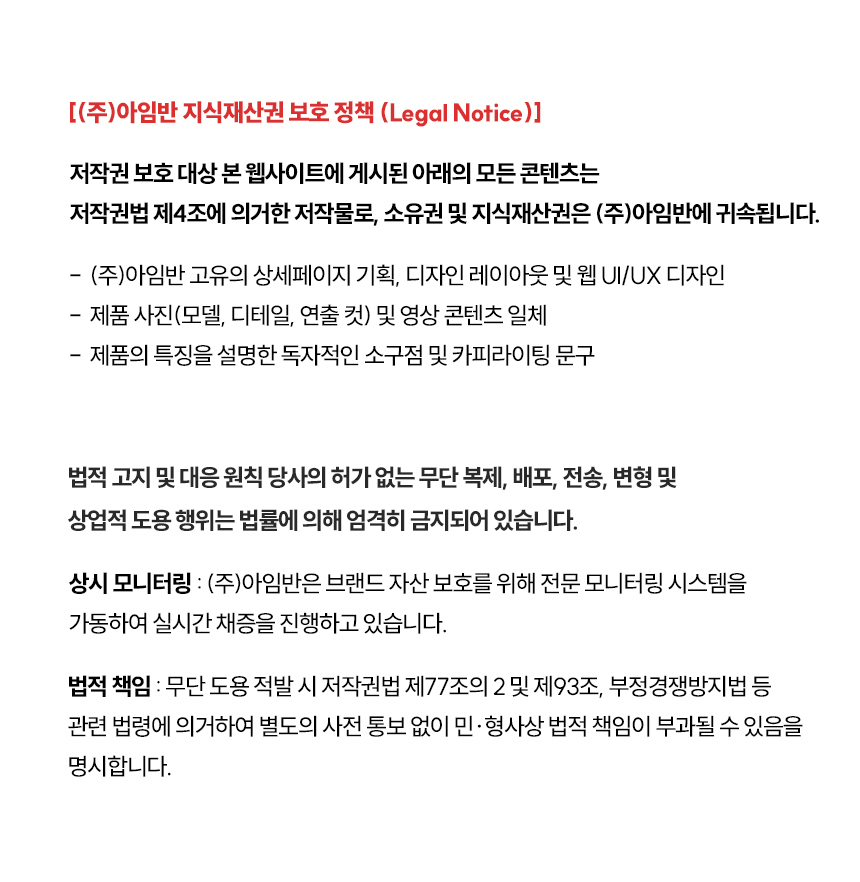 [(주)아임반 지식재산권 보호 정책 (Legal Notice)]

저작권 보호 대상 본 웹사이트에 게시된 아래의 모든 콘텐츠는 저작권법 제4조에 의거한 저작물로, 소유권 및 지식재산권은 (주)아임반에 귀속됩니다.

- (주)아임반 고유의 상세페이지 기획, 디자인 레이아웃 및 웹 UI/UX 디자인
- 제품 사진(모델, 디테일, 연출 컷) 및 영상 콘텐츠 일체
- 제품의 특징을 설명한 독자적인 소구점 및 카피라이팅 문구

법적 고지 및 대응 원칙 당사의 허가 없는 무단 복제, 배포, 전송, 변형 및 상업적 도용 행위는 법률에 의해 엄격히 금지되어 있습니다.

상시 모니터링 : (주)아임반은 브랜드 자산 보호를 위해 전문 모니터링 시스템을 가동하여 실시간 채증을 진행하고 있습니다.

법적 책임 : 무단 도용 적발 시 저작권법 제77조의 2 및 제93조, 부정경쟁방지법 등 관련 법령에 의거하여 별도의 사전 통보 없이 민·형사상 법적 책임이 부과될 수 있음을 명시합니다.